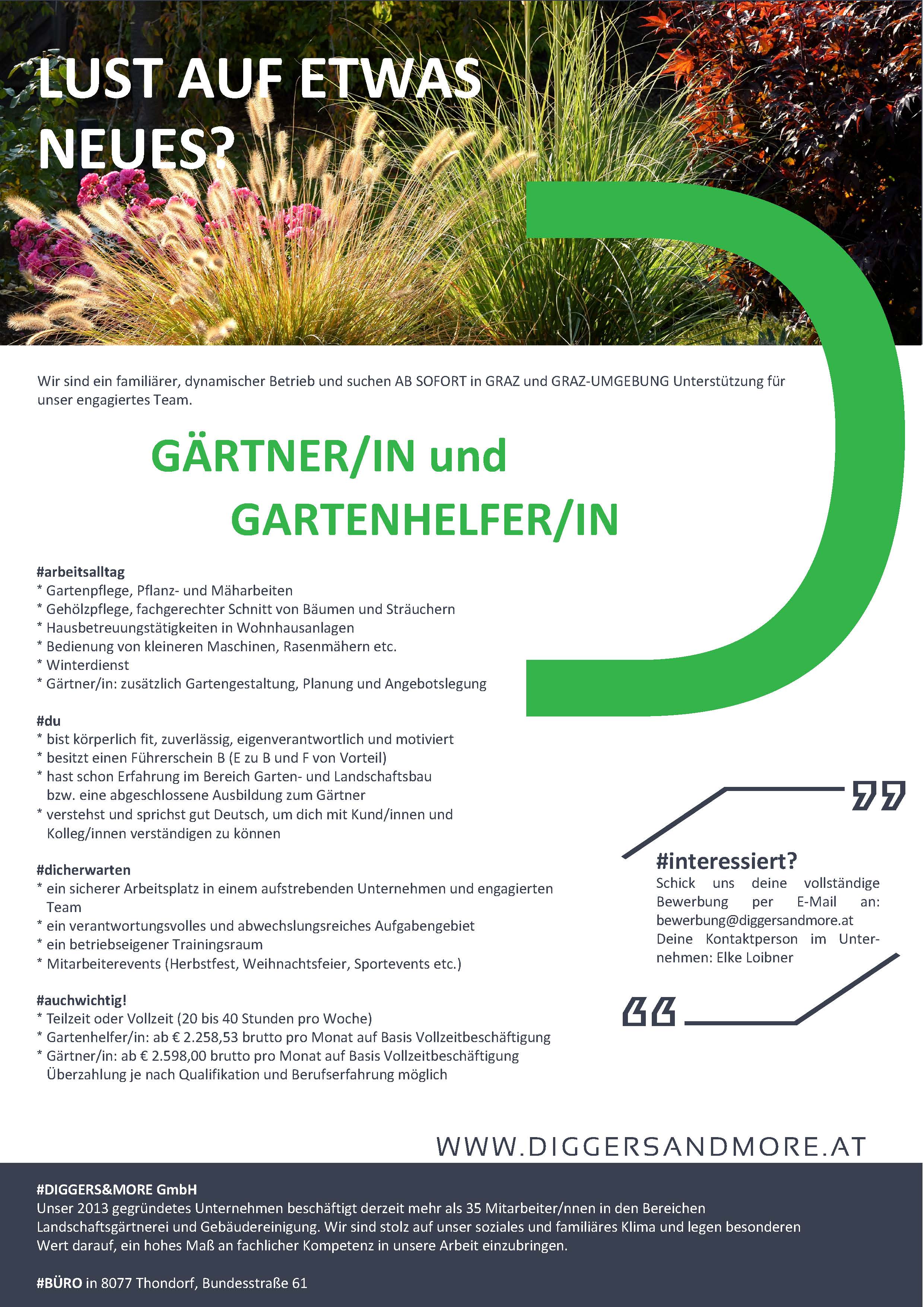 LUST AUF ETWAS NEUES?

Wir sind ein familiärer, dynamischer Betrieb und suchen AB SOFORT in GRAZ und GRAZ-UMGEBUNG Unterstützung für unser engagiertes Team.

GÄRTNER/IN und GARTENHELFER/IN

#arbeitsalltag
* Gartenpflege, Pflanz- und Mäharbeiten
* Gehölzpflege, fachgerechter Schnitt von Bäumen und Sträuchern
* Hausbetreuungstätigkeiten in Wohnhausanlagen
* Bedienung von kleineren Maschinen, Rasenmähern etc.
* Winterdienst
* Gärtner/in: zusätzlich Gartengestaltung, Planung und Angebotslegung

#du
* bist körperlich fit, zuverlässig, eigenverantwortlich und motiviert
* besitzt einen Führerschein B (E zu B und F von Vorteil)
* hast schon Erfahrung im Bereich Garten- und Landschaftsbau bzw. eine abgeschlossene Ausbildung zum Gärtner
* verstehst und sprichst gut Deutsch, um dich mit Kund/innen und Kolleg/innen verständigen zu können

#dicherwarten
* ein sicherer Arbeitsplatz in einem aufstrebenden Unternehmen und engagierten Team
* ein verantwortungsvolles und abwechslungsreiches Aufgabengebiet
* ein betriebseigener Trainingsraum
* Mitarbeiterevents (Herbstfest, Weihnachtsfeier, Sportevents etc.)

#auchwichtig!
* Teilzeit oder Vollzeit (20 bis 40 Stunden pro Woche)
* Gartenhelfer/in: ab € 2.258,53 brutto pro Monat auf Basis Vollzeitbeschäftigung
* Gärtner/in: ab € 2.598,00 brutto pro Monat auf Basis Vollzeitbeschäftigung Überzahlung je nach Qualifikation und Berufserfahrung möglich

#interessiert?
Schick uns deine vollständige Bewerbung per E-Mail an: bewerbung@diggersandmore.at
Deine Kontaktperson im Unternehmen: Elke Loibner

WWW.DIGGERSANDMORE.AT

#DIGGERS&MORE GmbH
Unser 2013 gegründetes Unternehmen beschäftigt derzeit mehr als 35 Mitarbeiter/nnen in den Bereichen Landschaftsgärtnerei und Gebäudereinigung. Wir sind stolz auf unser soziales und familiäres Klima und legen besonderen Wert darauf, ein hohes Maß an fachlicher Kompetenz in unsere Arbeit einzubringen.

#BÜRO in 8077 Thondorf, Bundesstraße 61